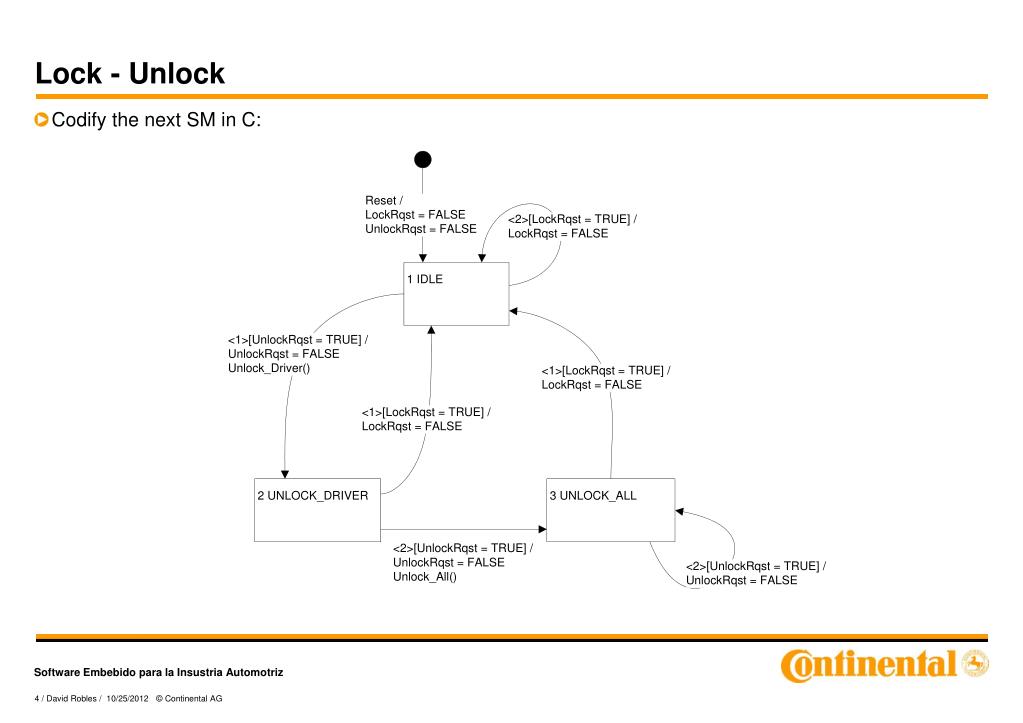 Lock - Unlock

Codify the next SM in C:

Reset /
LockRqst = FALSE
UnlockRqst = FALSE

<2>[LockRqst = TRUE] /
LockRqst = FALSE

1 IDLE

<1>[UnlockRqst = TRUE] /
UnlockRqst = FALSE
Unlock_Driver()

<1>[LockRqst = TRUE] /
LockRqst = FALSE

<1>[LockRqst = TRUE] /
LockRqst = FALSE

2 UNLOCK_DRIVER

3 UNLOCK_ALL

<2>[UnlockRqst = TRUE] /
UnlockRqst = FALSE
Unlock_All()

<2>[UnlockRqst = TRUE] /
UnlockRqst = FALSE

Software Embebido para la Insustria Automotriz

4 / David Robles / 10/25/2012 © Continental AG

Continental